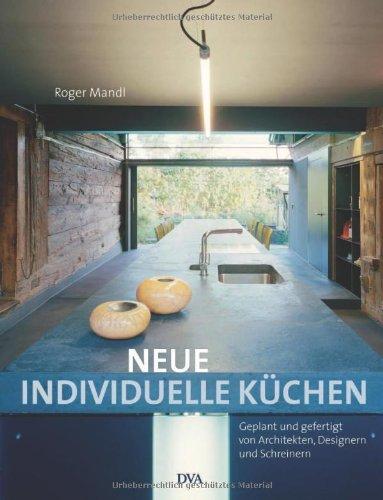 Urheberrechtlich geschütztes Material

Roger Mandl

NEUE
INDIVIDUELLE KÜCHEN

Geplant und gefertigt von Architekten, Designern und Schreinern

DVA

Urheberrechtlich geschütztes Material